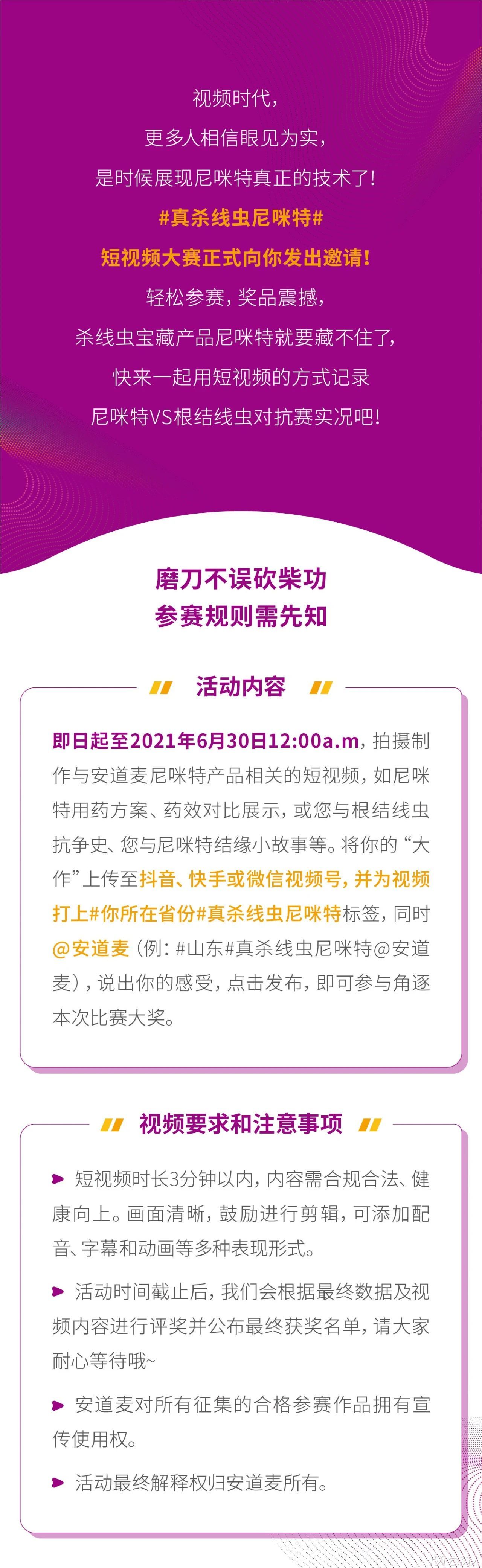 视频时代，

更多人相信眼见为实，

是时候展现尼咪特真正的技术了！

#真杀线虫尼咪特#

短视频大赛正式向你发出邀请！

轻松参赛，奖品震撼，

杀线虫宝藏产品尼咪特就要藏不住了，

快来一起用短视频的方式记录

尼咪特VS根结线虫对抗赛实况吧！

磨刀不误砍柴功

参赛规则需先知

活动内容

即日起至2021年6月30日12:00a.m，拍摄制作与安道麦尼咪特产品相关的短视频，如尼咪特用药方案、药效对比展示，或您与根结线虫抗争史、您与尼咪特结缘小故事等。将你的“大作”上传至抖音、快手或微信视频号，并为视频打上#你所在省份#真杀线虫尼咪特标签，同时@安道麦（例：#山东#真杀线虫尼咪特@安道麦），说出你的感受，点击发布，即可参与角逐本次比赛大奖。

视频要求和注意事项

短视频时长3分钟以内，内容需合规合法、健康向上。画面清晰，鼓励进行剪辑，可添加配音、字幕和动画等多种表现形式。

活动时间截止后，我们会根据最终数据及视频内容进行评奖并公布最终获奖名单，请大家耐心等待哦~

安道麦对所有征集的合格参赛作品拥有宣传使用权。

活动最终解释权归安道麦所有。